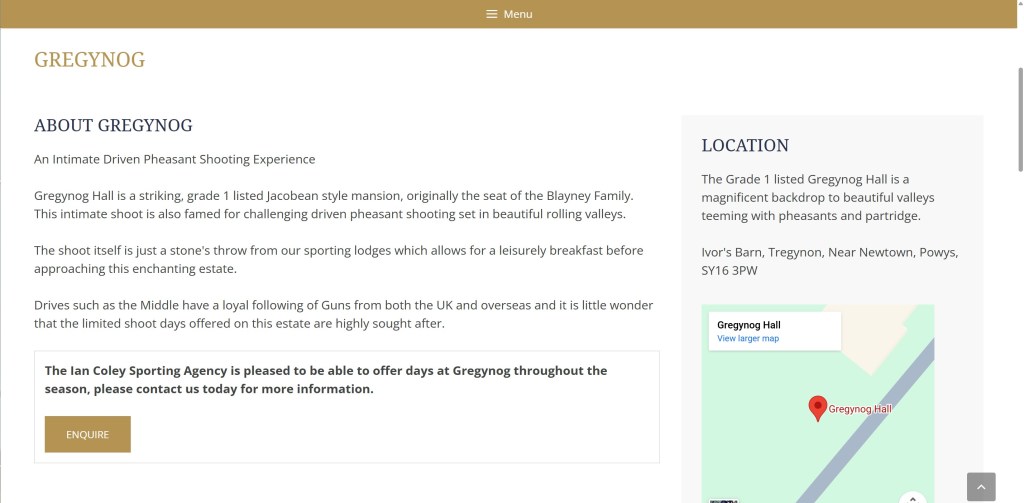 Menu

GREGYNOG

ABOUT GREGYNOG

An Intimate Driven Pheasant Shooting Experience

Gregynog Hall is a striking, grade 1 listed Jacobean style mansion, originally the seat of the Blayney Family. This intimate shoot is also famed for challenging driven pheasant shooting set in beautiful rolling valleys.

The shoot itself is just a stone's throw from our sporting lodges which allows for a leisurely breakfast before approaching this enchanting estate.

Drives such as the Middle have a loyal following of Guns from both the UK and overseas and it is little wonder that the limited shoot days offered on this estate are highly sought after.

The Ian Coley Sporting Agency is pleased to be able to offer days at Gregynog throughout the season, please contact us today for more information.

ENQUIRE

LOCATION

The Grade 1 listed Gregynog Hall is a magnificent backdrop to beautiful valleys teeming with pheasants and partridge.

Ivor's Barn, Tregynon, Near Newtown, Powys, SY16 3PW

Gregynog Hall
View larger map

Gregynog Hall